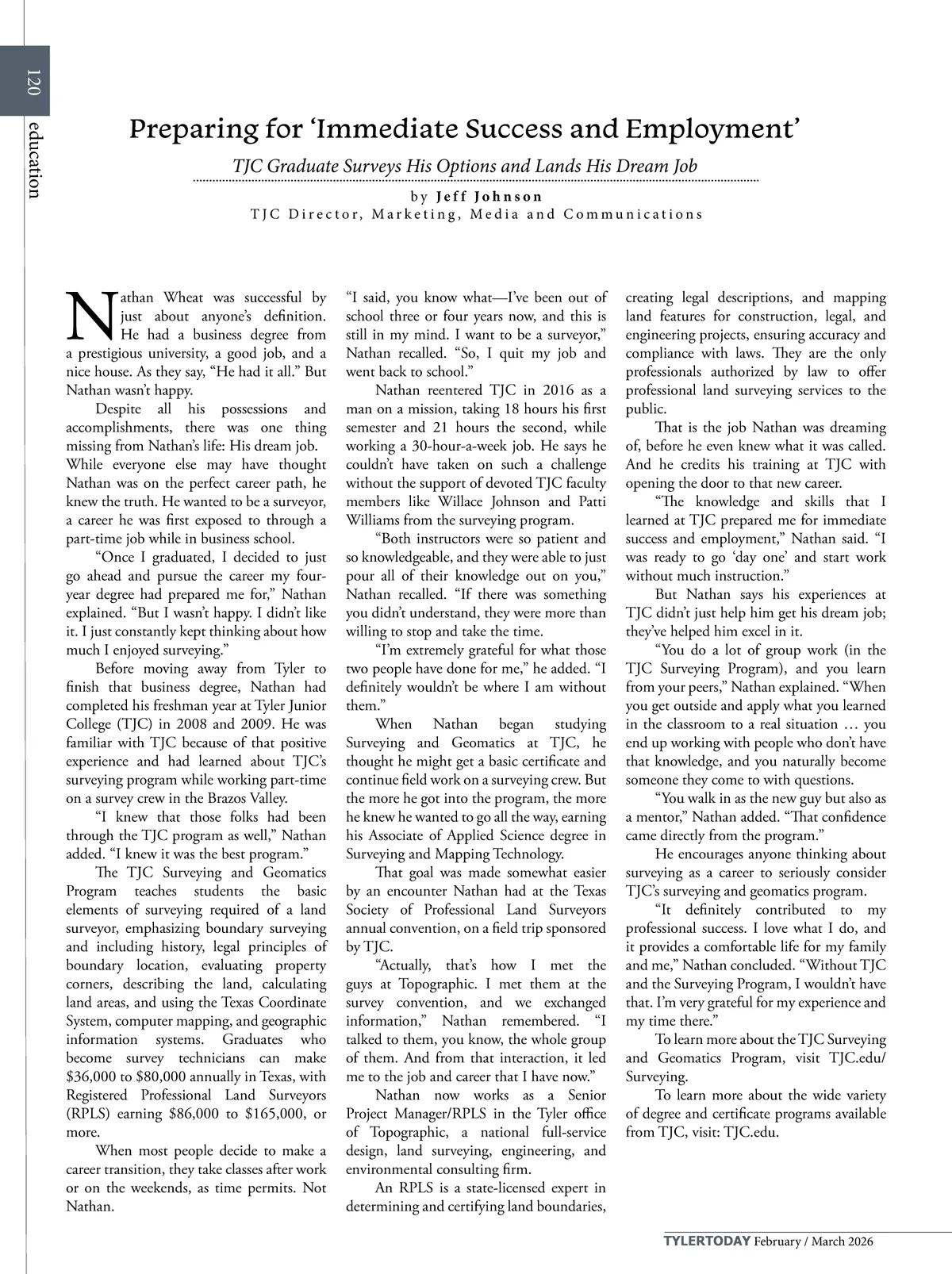 120

education

Preparing for ‘Immediate Success and Employment’

TJC Graduate Surveys His Options and Lands His Dream Job

by Jeff Johnson
TJC Director, Marketing, Media and Communications

Nathan Wheat was successful by just about anyone’s definition. He had a business degree from a prestigious university, a good job, and a nice house. As they say, “He had it all.” But Nathan wasn’t happy.

Despite all his possessions and accomplishments, there was one thing missing from Nathan’s life: His dream job. While everyone else may have thought Nathan was on the perfect career path, he knew the truth. He wanted to be a surveyor, a career he was first exposed to through a part-time job while in business school.

“Once I graduated, I decided to just go ahead and pursue the career my four-year degree had prepared me for,” Nathan explained. “But I wasn’t happy. I didn’t like it. I just constantly kept thinking about how much I enjoyed surveying.”

Before moving away from Tyler to finish that business degree, Nathan had completed his freshman year at Tyler Junior College (TJC) in 2008 and 2009. He was familiar with TJC because of that positive experience and had learned about TJC’s surveying program while working part-time on a survey crew in the Brazos Valley.

“I knew that those folks had been through the TJC program as well,” Nathan added. “I knew it was the best program.”

The TJC Surveying and Geomatics Program teaches students the basic elements of surveying required of a land surveyor, emphasizing boundary surveying and including history, legal principles of boundary location, evaluating property corners, describing the land, calculating land areas, and using the Texas Coordinate System, computer mapping, and geographic information systems. Graduates who become survey technicians can make $36,000 to $80,000 annually in Texas, with Registered Professional Land Surveyors (RPLS) earning $86,000 to $165,000, or more.

When most people decide to make a career transition, they take classes after work or on the weekends, as time permits. Not Nathan.

“I said, you know what—I’ve been out of school three or four years now, and this is still in my mind. I want to be a surveyor,” Nathan recalled. “So, I quit my job and went back to school.”

Nathan reentered TJC in 2016 as a man on a mission, taking 18 hours his first semester and 21 hours the second, while working a 30-hour-a-week job. He says he couldn’t have taken on such a challenge without the support of devoted TJC faculty members like Willace Johnson and Patti Williams from the surveying program.

“Both instructors were so patient and so knowledgeable, and they were able to just pour all of their knowledge out on you,” Nathan recalled. “If there was something you didn’t understand, they were more than willing to stop and take the time.

“I’m extremely grateful for what those two people have done for me,” he added. “I definitely wouldn’t be where I am without them.”

When Nathan began studying Surveying and Geomatics at TJC, he thought he might get a basic certificate and continue field work on a surveying crew. But the more he got into the program, the more he knew he wanted to go all the way, earning his Associate of Applied Science degree in Surveying and Mapping Technology.

That goal was made somewhat easier by an encounter Nathan had at the Texas Society of Professional Land Surveyors annual convention, on a field trip sponsored by TJC.

“Actually, that’s how I met the guys at Topographic. I met them at the survey convention, and we exchanged information,” Nathan remembered. “I talked to them, you know, the whole group of them. And from that interaction, it led me to the job and career that I have now.”

Nathan now works as a Senior Project Manager/RPLS in the Tyler office of Topographic, a national full-service design, land surveying, engineering, and environmental consulting firm.

An RPLS is a state-licensed expert in determining and certifying land boundaries, creating legal descriptions, and mapping land features for construction, legal, and engineering projects, ensuring accuracy and compliance with laws. They are the only professionals authorized by law to offer professional land surveying services to the public.

That is the job Nathan was dreaming of, before he even knew what it was called. And he credits his training at TJC with opening the door to that new career.

“The knowledge and skills that I learned at TJC prepared me for immediate success and employment,” Nathan said. “I was ready to go ‘day one’ and start work without much instruction.”

But Nathan says his experiences at TJC didn’t just help him get his dream job; they’ve helped him excel in it.

“You do a lot of group work (in the TJC Surveying Program), and you learn from your peers,” Nathan explained. “When you get outside and apply what you learned in the classroom to a real situation … you end up working with people who don’t have that knowledge, and you naturally become someone they come to with questions.

“You walk in as the new guy but also as a mentor,” Nathan added. “That confidence came directly from the program.”

He encourages anyone thinking about surveying as a career to seriously consider TJC’s surveying and geomatics program.

“It definitely contributed to my professional success. I love what I do, and it provides a comfortable life for my family and me,” Nathan concluded. “Without TJC and the Surveying Program, I wouldn’t have that. I’m very grateful for my experience and my time there.”

To learn more about the TJC Surveying and Geomatics Program, visit TJC.edu/Surveying.

To learn more about the wide variety of degree and certificate programs available from TJC, visit: TJC.edu.

TYLERTODAY February / March 2026